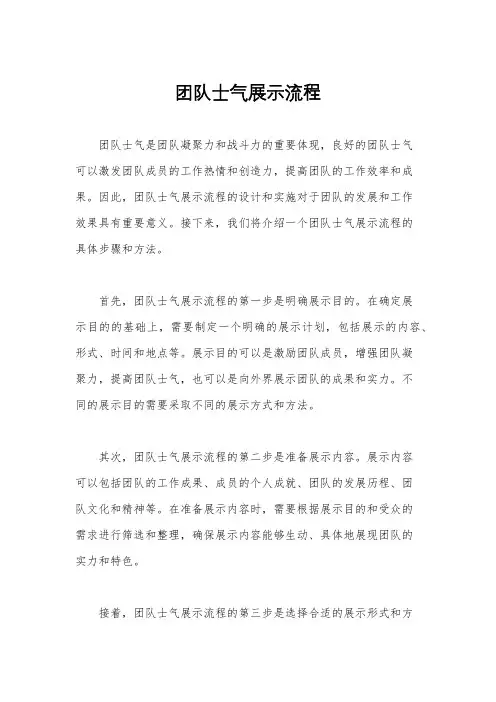 团队士气展示流程

团队士气是团队凝聚力和战斗力的重要体现，良好的团队士气可以激发团队成员的工作热情和创造力，提高团队的工作效率和成果。因此，团队士气展示流程的设计和实施对于团队的发展和工作效果具有重要意义。接下来，我们将介绍一个团队士气展示流程的具体步骤和方法。

首先，团队士气展示流程的第一步是明确展示目的。在确定展示目的的基础上，需要制定一个明确的展示计划，包括展示的内容、形式、时间和地点等。展示目的可以是激励团队成员，增强团队凝聚力，提高团队士气，也可以是向外界展示团队的成果和实力。不同的展示目的需要采取不同的展示方式和方法。

其次，团队士气展示流程的第二步是准备展示内容。展示内容可以包括团队的工作成果、成员的个人成就、团队的发展历程、团队文化和精神等。在准备展示内容时，需要根据展示目的和受众的需求进行筛选和整理，确保展示内容能够生动、具体地展现团队的实力和特色。

接着，团队士气展示流程的第三步是选择合适的展示形式和方